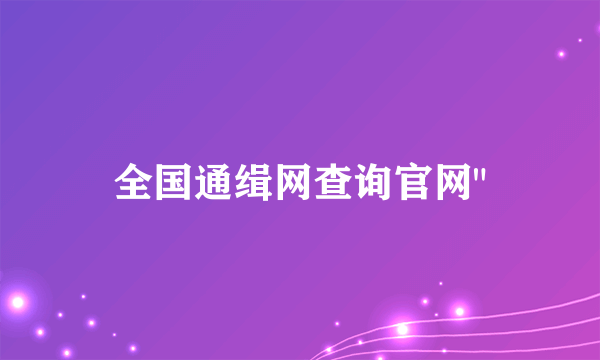 全国通缉网查询官网"